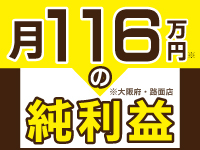 月116万円※

の

※大阪府・路面店

純利益